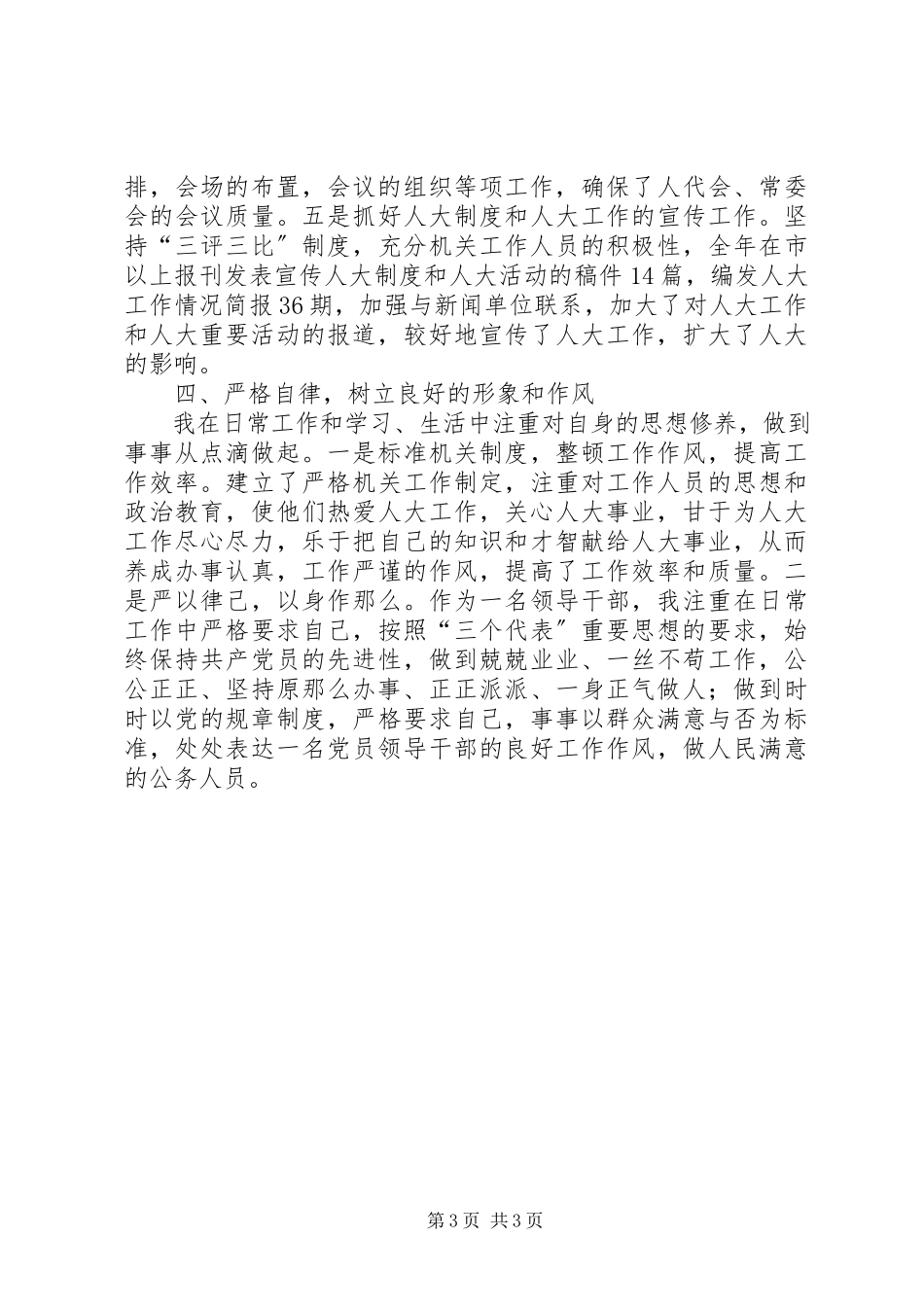 排，会场的布置，会议的组织等项工作，确保了人代会、常委会的会议质量。五是抓好人大制度和人大工作的宣传工作。坚持“三评三比″制度，充分机关工作人员的积极性，全年在市以上报刊发表宣传人大制度和人大活动的稿件14篇，编发人大工作情况简报36期，加强与新闻单位联系，加大了对人大工作和人大重要活动的报道，较好地宣传了人大工作，扩大了人大的影响。

四、严格自律，树立良好的形象和作风

我在日常工作和学习、生活中注重对自身的思想修养，做到事事从点滴做起。一是标准机关制度，整顿工作作风，提高工作效率。建立了严格机关工作制定，注重对工作人员的思想和政治教育，使他们热爱人大工作，关心人大事业，甘于为人大工作尽心尽力，乐于把自己的知识和才智献给人大事业，从而养成办事认真，工作严谨的作风，提高了工作效率和质量。二是严以律己，以身作那么。作为一名领导干部，我注重在日常工作中严格要求自己，按照“三个代表″重要思想的要求，始终保持共产党员的先进性，做到兢兢业业、一丝不苟工作，公公正正、坚持原那么办事、正正派派、一身正气做人；做到时时以党的规章制度，严格要求自己，事事以群众满意与否为标准，处处表达一名党员领导干部的良好工作作风，做人民满意的公务人员。

第3页 共3页